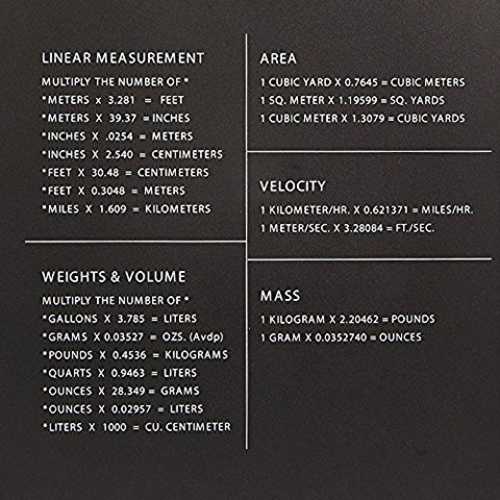 LINEAR MEASUREMENT

MULTIPLY THE NUMBER OF *
*METERS x 3.281 = FEET
*METERS X 39.37 = INCHES
*INCHES X .0254 = METERS
*INCHES X 2.540 = CENTIMETERS
*FEET X 30.48 = CENTIMETERS
*FEET X 0.3048 = METERS
*MILES X 1.609 = KILOMETERS

WEIGHTS & VOLUME

MULTIPLY THE NUMBER OF *
*GALLONS X 3.785 = LITERS
*GRAMS X 0.03527 = OZS. (Avdp)
*POUNDS X 0.4536 = KILOGRAMS
*QUARTS X 0.9463 = LITERS
*OUNCES X 28.349 = GRAMS
*OUNCES X 0.02957 = LITERS
*LITERS X 1000 = CU. CENTIMETER

AREA

1 CUBIC YARD X 0.7645 = CUBIC METERS
1 SQ. METER X 1.19599 = SQ. YARDS
1 CUBIC METER X 1.3079 = CUBIC YARDS

VELOCITY

1 KILOMETER/HR. X 0.621371 = MILES/HR.
1 METER/SEC. X 3.28084 = FT./SEC.

MASS

1 KILOGRAM X 2.20462 = POUNDS
1 GRAM X 0.0352740 = OUNCES